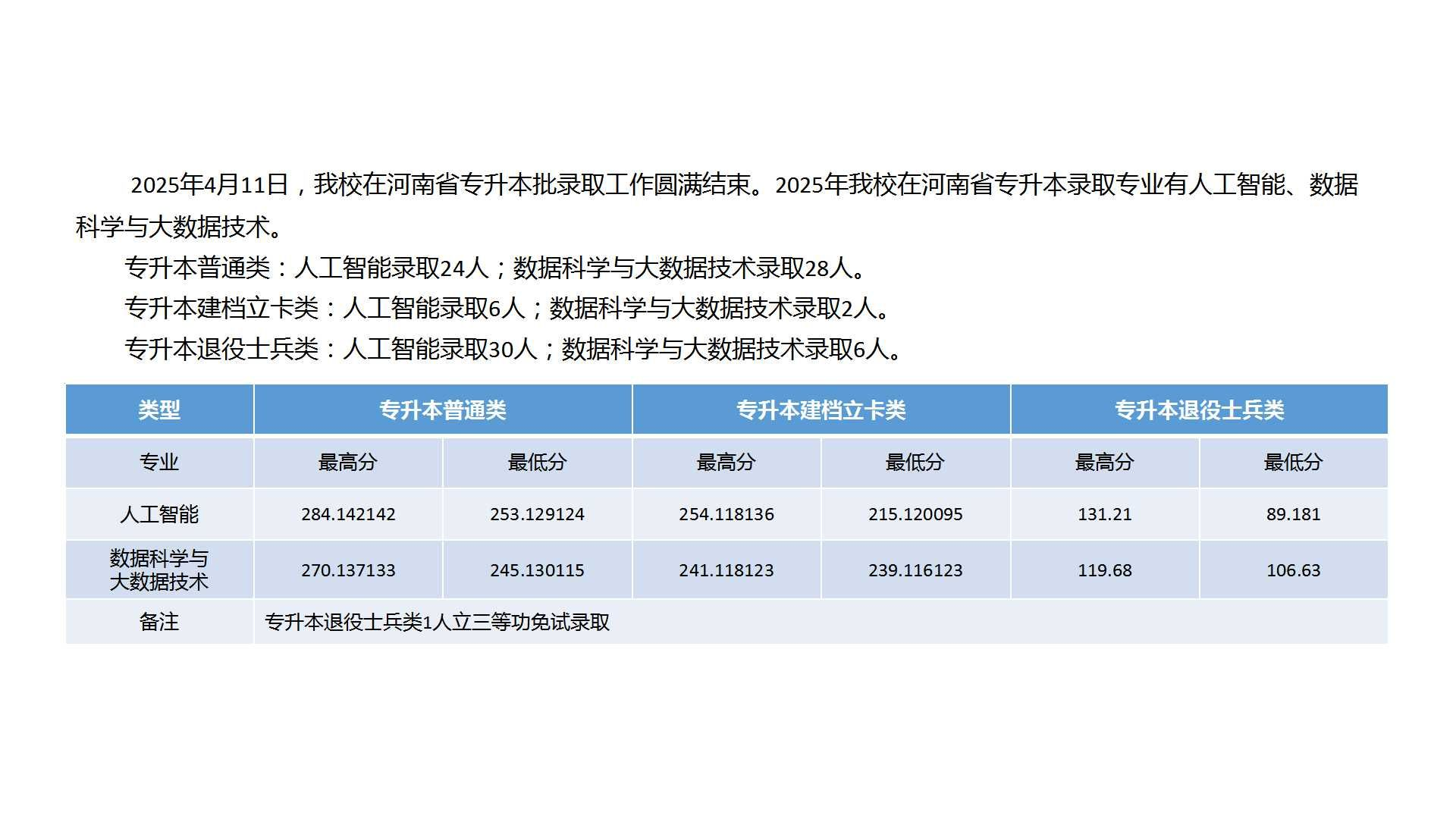 2025年4月11日，我校在河南省专升本批录取工作圆满结束。2025年我校在河南省专升本录取专业有人工智能、数据科学与大数据技术。

专升本普通类：人工智能录取24人；数据科学与大数据技术录取28人。

专升本建档立卡类：人工智能录取6人；数据科学与大数据技术录取2人。

专升本退役士兵类：人工智能录取30人；数据科学与大数据技术录取6人。

| 类型 | 专升本普通类 | | 专升本建档立卡类 | | 专升本退役士兵类 | |
|---|---|---|---|---|---|---|
| 专业 | 最高分 | 最低分 | 最高分 | 最低分 | 最高分 | 最低分 |
| 人工智能 | 284.142142 | 253.129124 | 254.118136 | 215.120095 | 131.21 | 89.181 |
| 数据科学与大数据技术 | 270.137133 | 245.130115 | 241.118123 | 239.116123 | 119.68 | 106.63 |
| 备注 | 专升本退役士兵类1人立三等功免试录取 | | | | | |